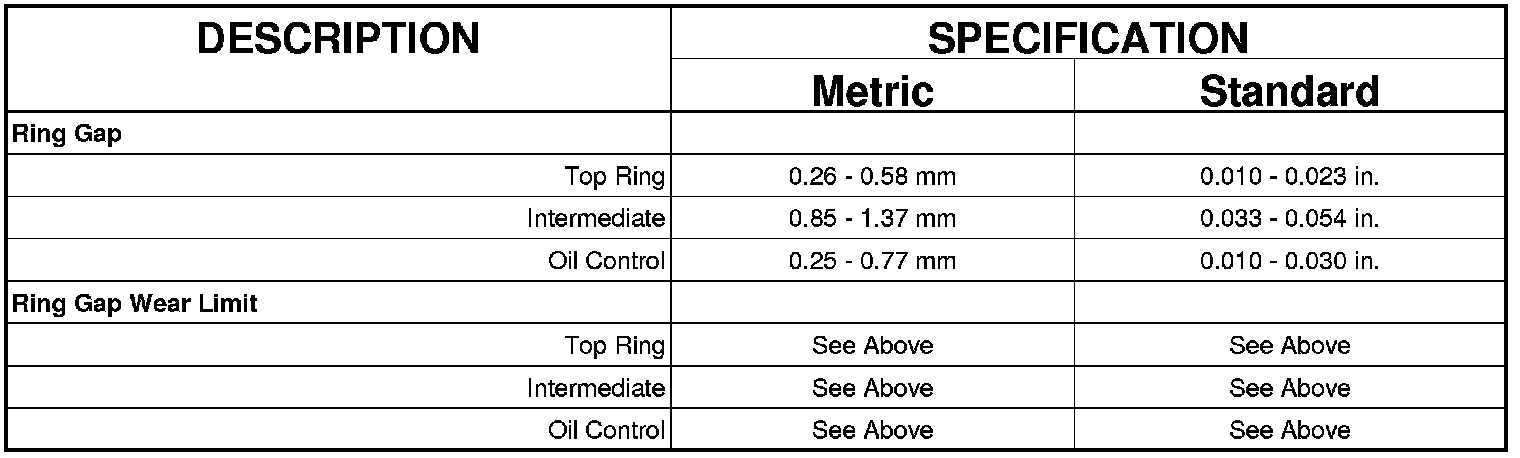 | DESCRIPTION | SPECIFICATION | |
|---|---|---|
| | Metric | Standard |
| Ring Gap | | |
| Top Ring | 0.26 - 0.58 mm | 0.010 - 0.023 in. |
| Intermediate | 0.85 - 1.37 mm | 0.033 - 0.054 in. |
| Oil Control | 0.25 - 0.77 mm | 0.010 - 0.030 in. |
| Ring Gap Wear Limit | | |
| Top Ring | See Above | See Above |
| Intermediate | See Above | See Above |
| Oil Control | See Above | See Above |